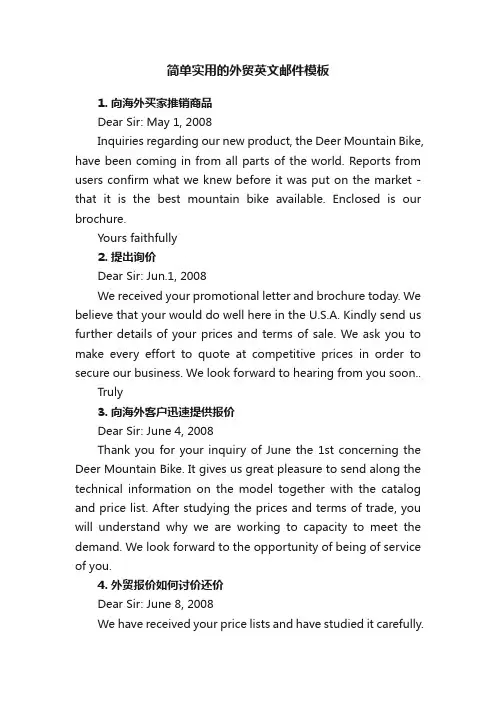 简单实用的外贸英文邮件模板

1. 向海外买家推销商品

Dear Sir: May 1, 2008

Inquiries regarding our new product, the Deer Mountain Bike, have been coming in from all parts of the world. Reports from users confirm what we knew before it was put on the market - that it is the best mountain bike available. Enclosed is our brochure.

Yours faithfully

2. 提出询价

Dear Sir: Jun.1, 2008

We received your promotional letter and brochure today. We believe that your would do well here in the U.S.A. Kindly send us further details of your prices and terms of sale. We ask you to make every effort to quote at competitive prices in order to secure our business. We look forward to hearing from you soon..

Truly

3. 向海外客户迅速提供报价

Dear Sir: June 4, 2008

Thank you for your inquiry of June the 1st concerning the Deer Mountain Bike. It gives us great pleasure to send along the technical information on the model together with the catalog and price list. After studying the prices and terms of trade, you will understand why we are working to capacity to meet the demand. We look forward to the opportunity of being of service of you.

4. 外贸报价如何讨价还价

Dear Sir: June 8, 2008

We have received your price lists and have studied it carefully.